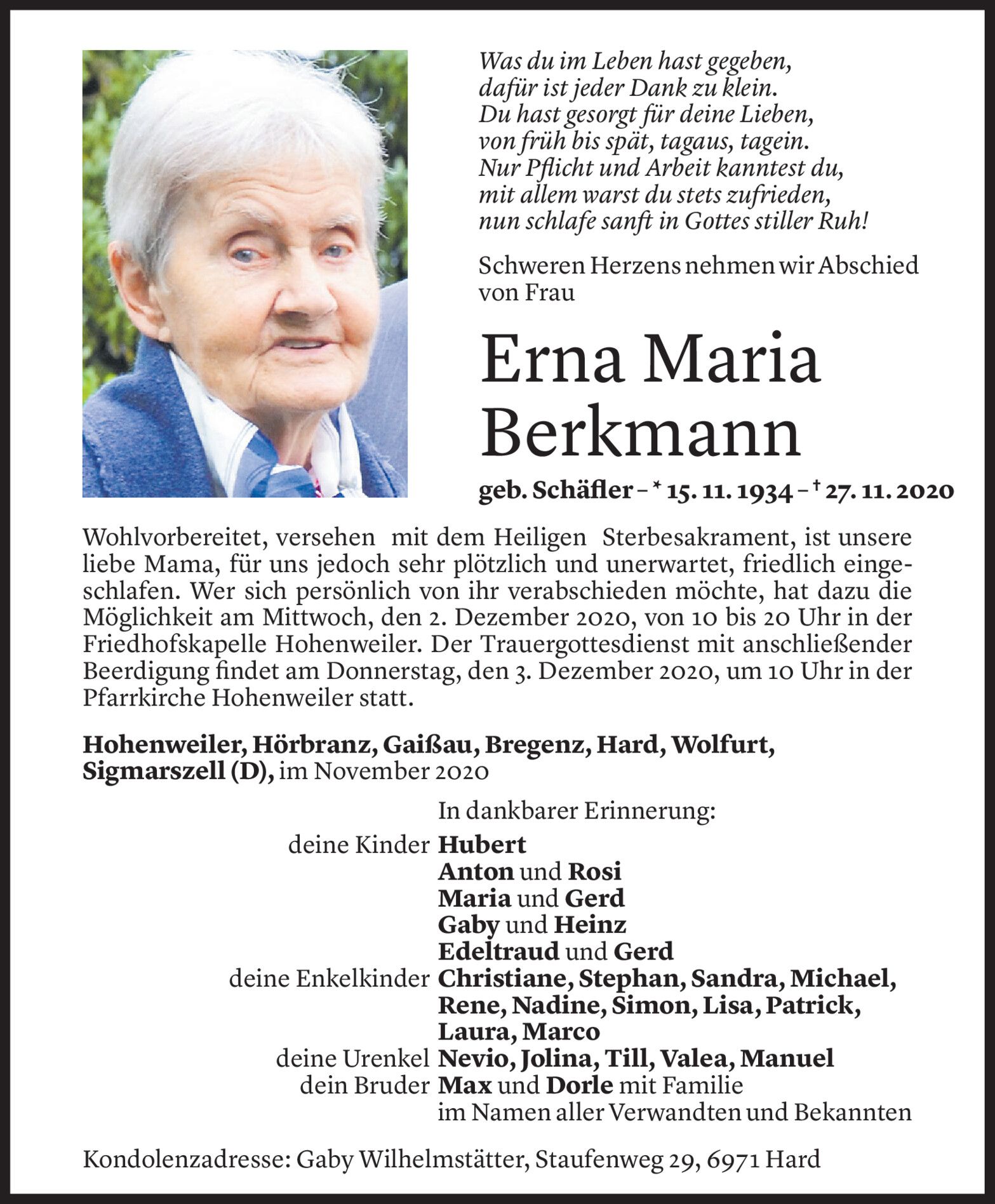 Was du im Leben hast gegeben,
dafür ist jeder Dank zu klein.
Du hast gesorgt für deine Lieben,
von früh bis spät, tagaus, tagein.
Nur Pflicht und Arbeit kanntest du,
mit allem warst du stets zufrieden,
nun schlafe sanft in Gottes stiller Ruh!

Schweren Herzens nehmen wir Abschied von Frau

Erna Maria Berkmann

geb. Schäfler – * 15. 11. 1934 – † 27. 11. 2020

Wohlvorbereitet, versehen mit dem Heiligen Sterbesakrament, ist unsere liebe Mama, für uns jedoch sehr plötzlich und unerwartet, friedlich eingeschlafen. Wer sich persönlich von ihr verabschieden möchte, hat dazu die Möglichkeit am Mittwoch, den 2. Dezember 2020, von 10 bis 20 Uhr in der Friedhofskapelle Hohenweiler. Der Trauergottesdienst mit anschließender Beerdigung findet am Donnerstag, den 3. Dezember 2020, um 10 Uhr in der Pfarrkirche Hohenweiler statt.

Hohenweiler, Hörbranz, Gaißau, Bregenz, Hard, Wolfurt, Sigmarszell (D), im November 2020

In dankbarer Erinnerung:
deine Kinder Hubert
Anton und Rosi
Maria und Gerd
Gaby und Heinz
Edeltraud und Gerd
deine Enkelkinder Christiane, Stephan, Sandra, Michael, Rene, Nadine, Simon, Lisa, Patrick, Laura, Marco
deine Urenkel Nevio, Jolina, Till, Valea, Manuel
dein Bruder Max und Dorle mit Familie
im Namen aller Verwandten und Bekannten

Kondolenzadresse: Gaby Wilhelmstätter, Staufenweg 29, 6971 Hard